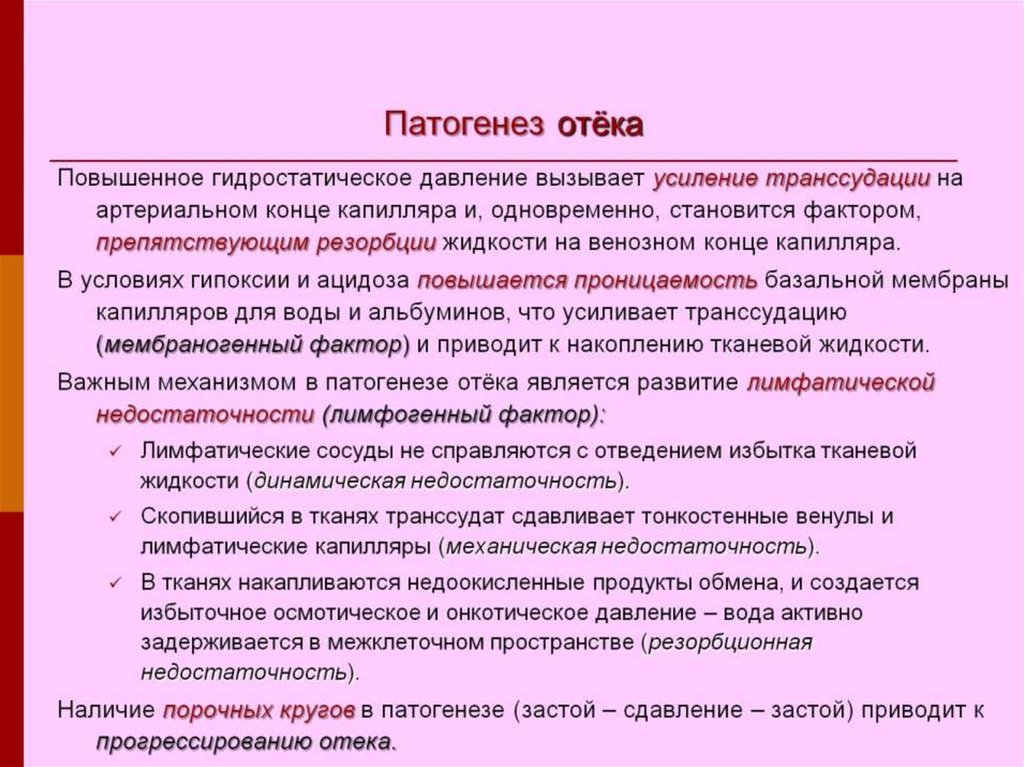 Патогенез отёка

Повышенное гидростатическое давление вызывает усиление транссудации на артериальном конце капилляра и, одновременно, становится фактором, препятствующим резорбции жидкости на венозном конце капилляра.

В условиях гипоксии и ацидоза повышается проницаемость базальной мембраны капилляров для воды и альбуминов, что усиливает транссудацию (мембраногенный фактор) и приводит к накоплению тканевой жидкости.

Важным механизмом в патогенезе отёка является развитие лимфатической недостаточности (лимфогенный фактор):

✓ Лимфатические сосуды не справляются с отведением избытка тканевой жидкости (динамическая недостаточность).

✓ Скопившийся в тканях транссудат сдавливает тонкостенные венулы и лимфатические капилляры (механическая недостаточность).

✓ В тканях накапливаются недоокисленные продукты обмена, и создается избыточное осмотическое и онкотическое давление – вода активно задерживается в межклеточном пространстве (резорбционная недостаточность).

Наличие порочных кругов в патогенезе (застой – сдавление – застой) приводит к прогрессированию отека.